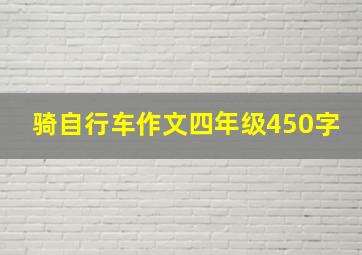 骑自行车作文四年级450字